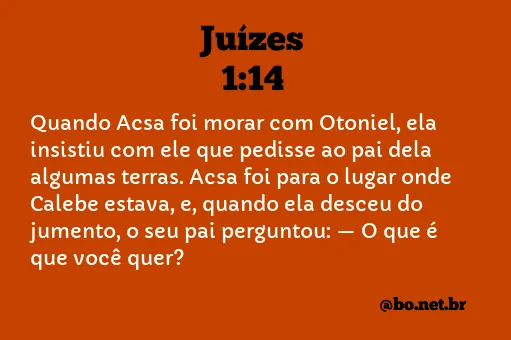 Juízes
1:14

Quando Acsa foi morar com Otoniel, ela insistiu com ele que pedisse ao pai dela algumas terras. Acsa foi para o lugar onde Calebe estava, e, quando ela desceu do jumento, o seu pai perguntou: — O que é que você quer?

@bo.net.br